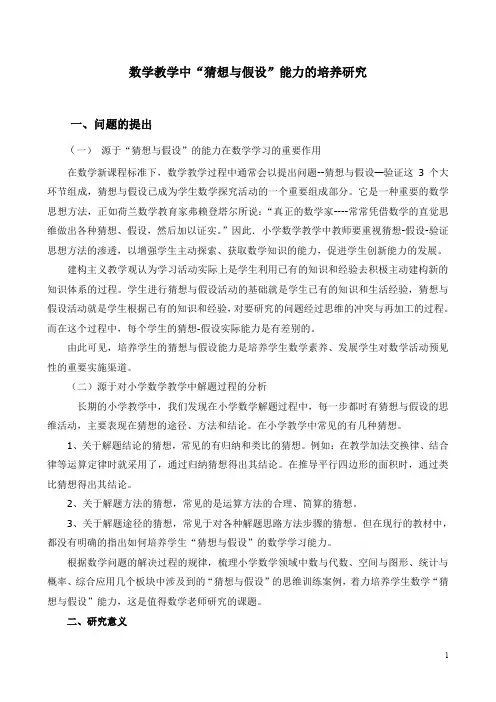 数学教学中“猜想与假设”能力的培养研究

一、问题的提出

（一） 源于“猜想与假设”的能力在数学学习的重要作用

在数学新课程标准下，数学教学过程中通常会以提出问题--猜想与假设—验证这 3 个大环节组成，猜想与假设已成为学生数学探究活动的一个重要组成部分。它是一种重要的数学思想方法，正如荷兰数学教育家弗赖登塔尔所说：“真正的数学家----常常凭借数学的直觉思维做出各种猜想、假设，然后加以证实。”因此，小学数学教学中教师要重视猜想-假设-验证思想方法的渗透，以增强学生主动探索、获取数学知识的能力，促进学生创新能力的发展。

建构主义教学观认为学习活动实际上是学生利用已有的知识和经验去积极主动建构新的知识体系的过程。学生进行猜想与假设活动的基础就是学生已有的知识和生活经验，猜想与假设活动就是学生根据已有的知识和经验，对要研究的问题经过思维的冲突与再加工的过程。而在这个过程中，每个学生的猜想-假设实际能力是有差别的。

由此可见，培养学生的猜想与假设能力是培养学生数学素养、发展学生对数学活动预见性的重要实施渠道。

（二）源于对小学数学教学中解题过程的分析

长期的小学教学中，我们发现在小学数学解题过程中，每一步都时有猜想与假设的思维活动，主要表现在猜想的途径、方法和结论。在小学教学中常见的有几种猜想。

1、关于解题结论的猜想，常见的有归纳和类比的猜想。例如：在教学加法交换律、结合律等运算定律时就采用了，通过归纳猜想得出其结论。在推导平行四边形的面积时，通过类比猜想得出其结论。

2、关于解题方法的猜想，常见的是运算方法的合理、简算的猜想。

3、关于解题途径的猜想，常见于对各种解题思路方法步骤的猜想。但在现行的教材中，都没有明确的指出如何培养学生“猜想与假设”的数学学习能力。

根据数学问题的解决过程的规律，梳理小学数学领域中数与代数、空间与图形、统计与概率、综合应用几个板块中涉及到的“猜想与假设”的思维训练案例，着力培养学生数学“猜想与假设”能力，这是值得数学老师研究的课题。

二、研究意义

1